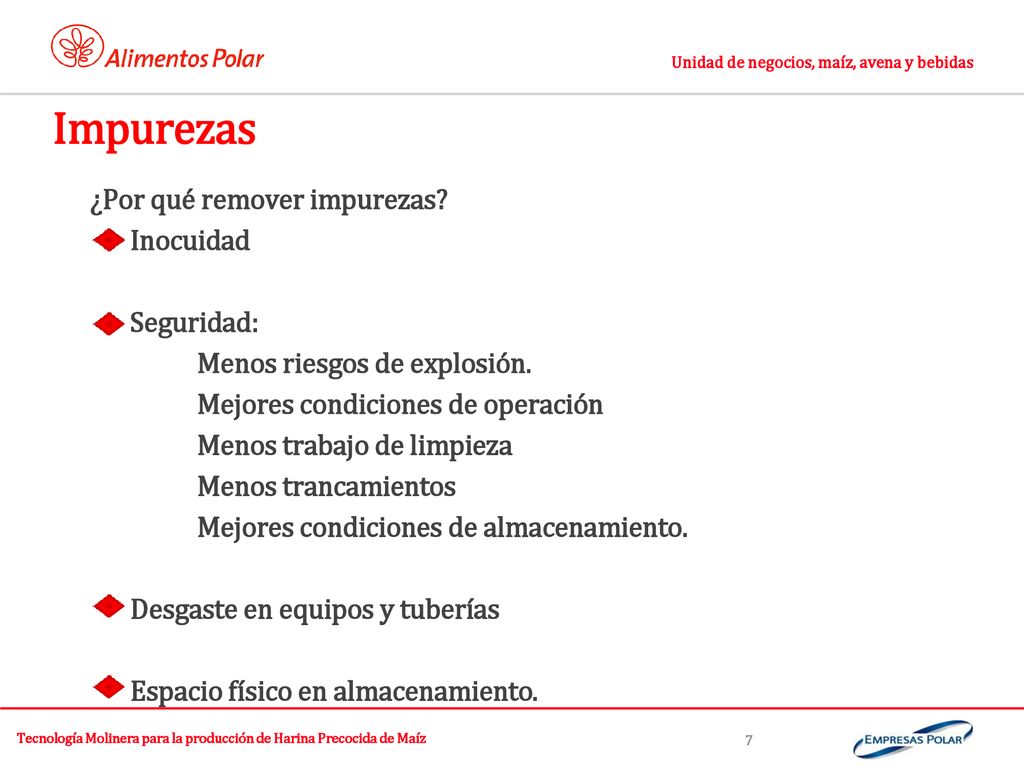 Alimentos Polar

Unidad de negocios, maíz, avena y bebidas

Impurezas

¿Por qué remover impurezas?

Inocuidad

Seguridad:

Menos riesgos de explosión.

Mejores condiciones de operación

Menos trabajo de limpieza

Menos trancamientos

Mejores condiciones de almacenamiento.

Desgaste en equipos y tuberías

Espacio físico en almacenamiento.

Tecnología Molinera para la producción de Harina Precocida de Maíz

7

EMPRESAS POLAR